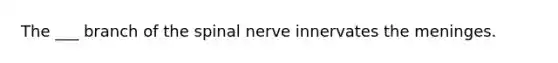 The ___ branch of the spinal nerve innervates the meninges.